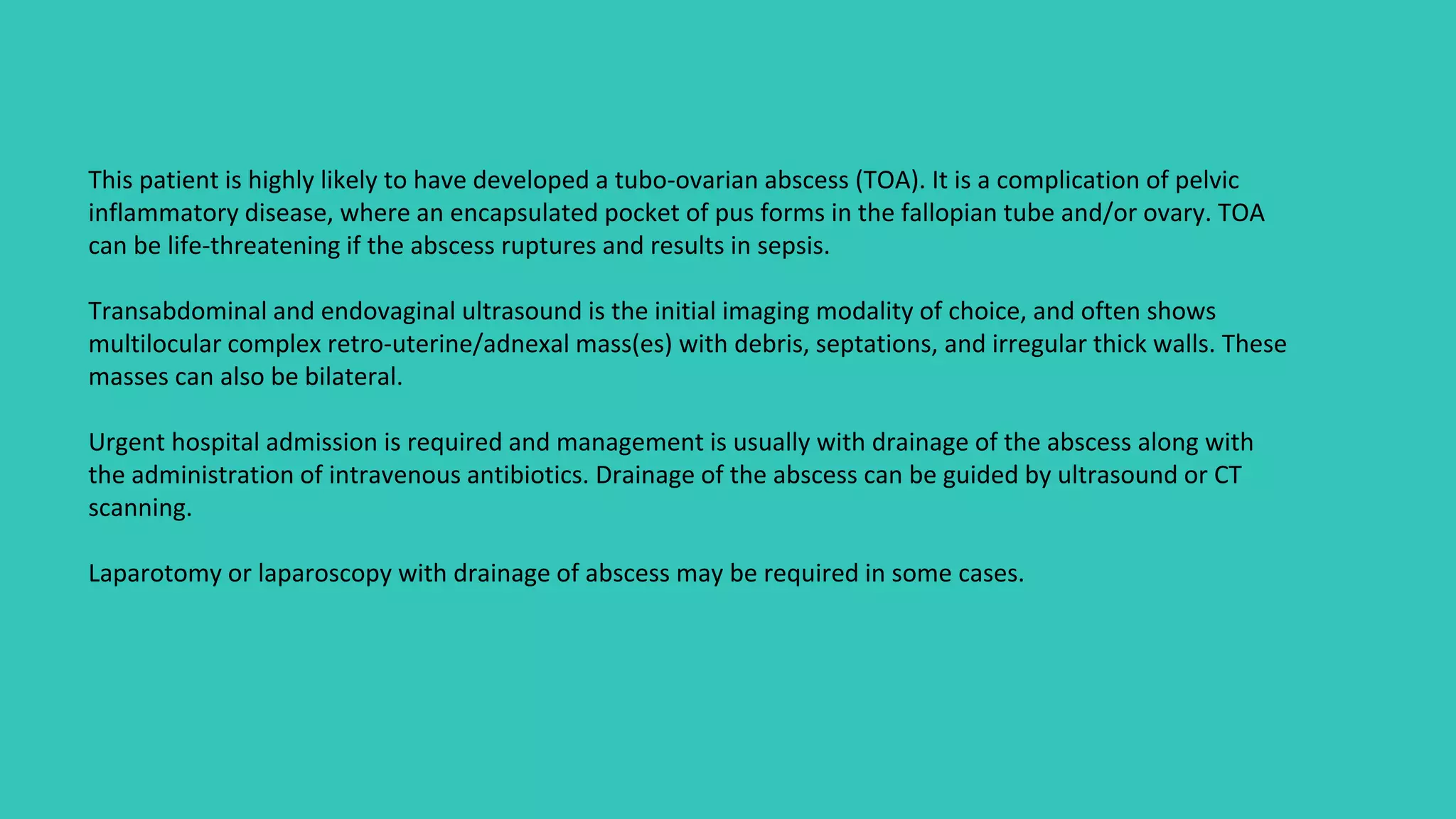 This patient is highly likely to have developed a tubo-ovarian abscess (TOA). It is a complication of pelvic inflammatory disease, where an encapsulated pocket of pus forms in the fallopian tube and/or ovary. TOA can be life-threatening if the abscess ruptures and results in sepsis.

Transabdominal and endovaginal ultrasound is the initial imaging modality of choice, and often shows multilocular complex retro-uterine/adnexal mass(es) with debris, septations, and irregular thick walls. These masses can also be bilateral.

Urgent hospital admission is required and management is usually with drainage of the abscess along with the administration of intravenous antibiotics. Drainage of the abscess can be guided by ultrasound or CT scanning.

Laparotomy or laparoscopy with drainage of abscess may be required in some cases.